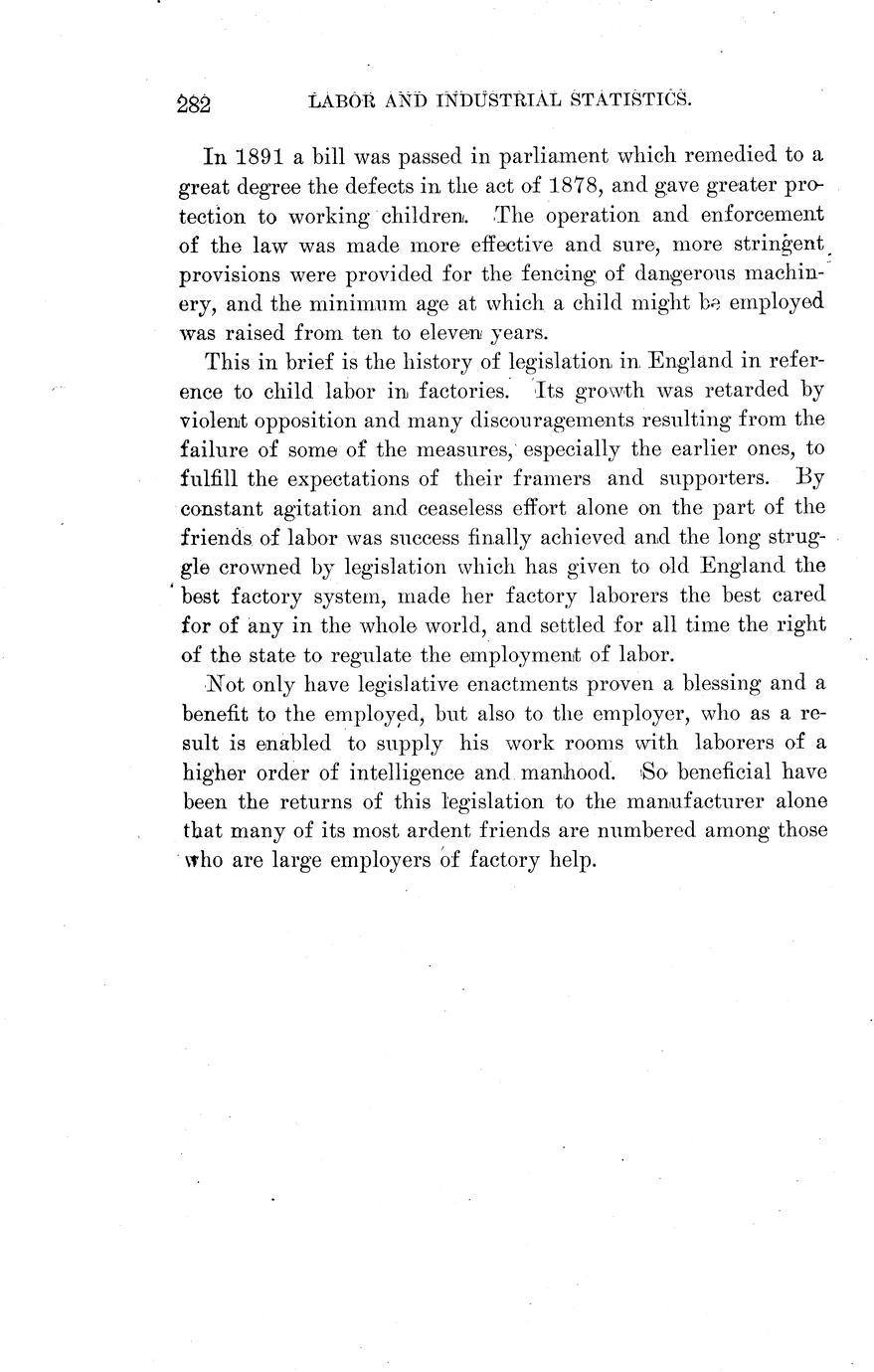 282 LABOR AND INDUSTRIAL STATISTICS.

In 1891 a bill was passed in parliament which remedied to a great degree the defects in the act of 1878, and gave greater protection to working children. The operation and enforcement of the law was made more effective and sure, more stringent provisions were provided for the fencing of dangerous machinery, and the minimum age at which a child might be employed was raised from ten to eleven years.

This in brief is the history of legislation in England in reference to child labor in factories. Its growth was retarded by violent opposition and many discouragements resulting from the failure of some of the measures, especially the earlier ones, to fulfill the expectations of their framers and supporters. By constant agitation and ceaseless effort alone on the part of the friends of labor was success finally achieved and the long struggle crowned by legislation which has given to old England the best factory system, made her factory laborers the best cared for of any in the whole world, and settled for all time the right of the state to regulate the employment of labor.

Not only have legislative enactments proven a blessing and a benefit to the employed, but also to the employer, who as a result is enabled to supply his work rooms with laborers of a higher order of intelligence and manhood. So beneficial have been the returns of this legislation to the manufacturer alone that many of its most ardent friends are numbered among those who are large employers of factory help.